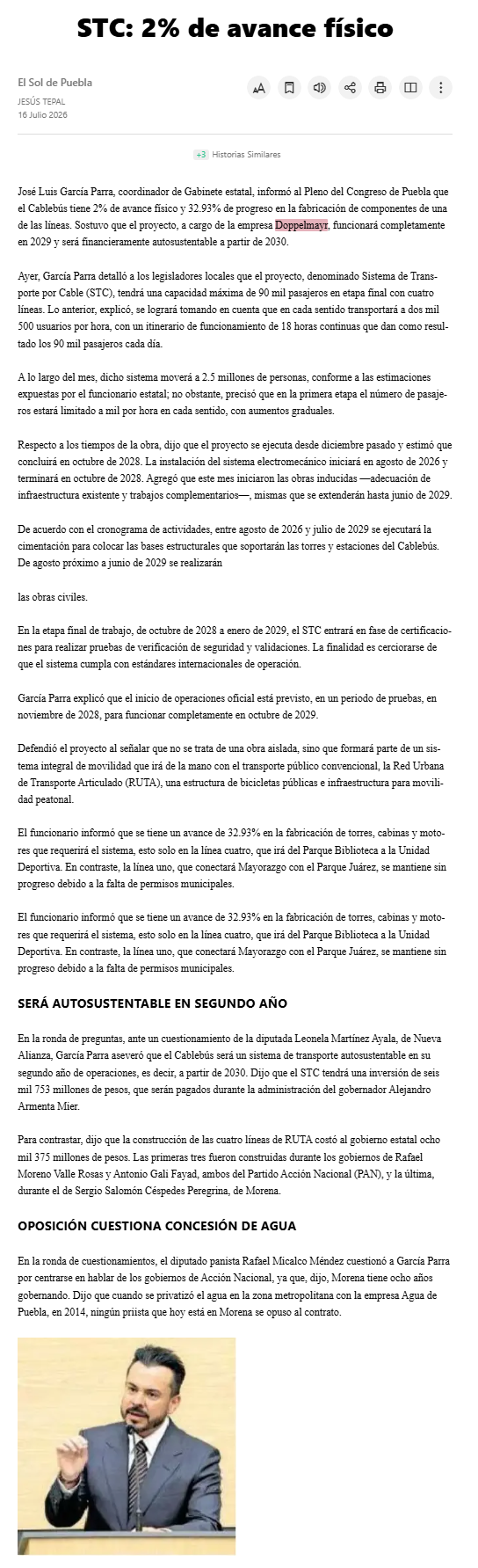 STC: 2% de avance físico

El Sol de Puebla
JESÚS TEPAL
16 Julio 2026

+3 Historias Similares

José Luis García Parra, coordinador de Gabinete estatal, informó al Pleno del Congreso de Puebla que el Cablebús tiene 2% de avance físico y 32.93% de progreso en la fabricación de componentes de una de las líneas. Sostuvo que el proyecto, a cargo de la empresa Doppelmayr, funcionará completamente en 2029 y será financieramente autosustentable a partir de 2030.

Ayer, García Parra detalló a los legisladores locales que el proyecto, denominado Sistema de Transporte por Cable (STC), tendrá una capacidad máxima de 90 mil pasajeros en etapa final con cuatro líneas. Lo anterior, explicó, se logrará tomando en cuenta que en cada sentido transportará a dos mil 500 usuarios por hora, con un itinerario de funcionamiento de 18 horas continuas que dan como resultado los 90 mil pasajeros cada día.

A lo largo del mes, dicho sistema moverá a 2.5 millones de personas, conforme a las estimaciones expuestas por el funcionario estatal; no obstante, precisó que en la primera etapa el número de pasajeros estará limitado a mil por hora en cada sentido, con aumentos graduales.

Respecto a los tiempos de la obra, dijo que el proyecto se ejecuta desde diciembre pasado y estimó que concluirá en octubre de 2028. La instalación del sistema electromecánico iniciará en agosto de 2026 y terminará en octubre de 2028. Agregó que este mes iniciaron las obras inducidas —adecuación de infraestructura existente y trabajos complementarios—, mismas que se extenderán hasta junio de 2029.

De acuerdo con el cronograma de actividades, entre agosto de 2026 y julio de 2029 se ejecutará la cimentación para colocar las bases estructurales que soportarán las torres y estaciones del Cablebús. De agosto próximo a junio de 2029 se realizarán

las obras civiles.

En la etapa final de trabajo, de octubre de 2028 a enero de 2029, el STC entrará en fase de certificaciones para realizar pruebas de verificación de seguridad y validaciones. La finalidad es cerciorarse de que el sistema cumpla con estándares internacionales de operación.

García Parra explicó que el inicio de operaciones oficial está previsto, en un periodo de pruebas, en noviembre de 2028, para funcionar completamente en octubre de 2029.

Defendió el proyecto al señalar que no se trata de una obra aislada, sino que formará parte de un sistema integral de movilidad que irá de la mano con el transporte público convencional, la Red Urbana de Transporte Articulado (RUTA), una estructura de bicicletas públicas e infraestructura para movilidad peatonal.

El funcionario informó que se tiene un avance de 32.93% en la fabricación de torres, cabinas y motores que requerirá el sistema, esto solo en la línea cuatro, que irá del Parque Biblioteca a la Unidad Deportiva. En contraste, la línea uno, que conectará Mayorazgo con el Parque Juárez, se mantiene sin progreso debido a la falta de permisos municipales.

El funcionario informó que se tiene un avance de 32.93% en la fabricación de torres, cabinas y motores que requerirá el sistema, esto solo en la línea cuatro, que irá del Parque Biblioteca a la Unidad Deportiva. En contraste, la línea uno, que conectará Mayorazgo con el Parque Juárez, se mantiene sin progreso debido a la falta de permisos municipales.

SERÁ AUTOSUSTENTABLE EN SEGUNDO AÑO

En la ronda de preguntas, ante un cuestionamiento de la diputada Leonela Martínez Ayala, de Nueva Alianza, García Parra aseveró que el Cablebús será un sistema de transporte autosustentable en su segundo año de operaciones, es decir, a partir de 2030. Dijo que el STC tendrá una inversión de seis mil 753 millones de pesos, que serán pagados durante la administración del gobernador Alejandro Armenta Mier.

Para contrastar, dijo que la construcción de las cuatro líneas de RUTA costó al gobierno estatal ocho mil 375 millones de pesos. Las primeras tres fueron construidas durante los gobiernos de Rafael Moreno Valle Rosas y Antonio Gali Fayad, ambos del Partido Acción Nacional (PAN), y la última, durante el de Sergio Salomón Céspedes Peregrina, de Morena.

OPOSICIÓN CUESTIONA CONCESIÓN DE AGUA

En la ronda de cuestionamientos, el diputado panista Rafael Micalco Méndez cuestionó a García Parra por centrarse en hablar de los gobiernos de Acción Nacional, ya que, dijo, Morena tiene ocho años gobernando. Dijo que cuando se privatizó el agua en la zona metropolitana con la empresa Agua de Puebla, en 2014, ningún priista que hoy está en Morena se opuso al contrato.